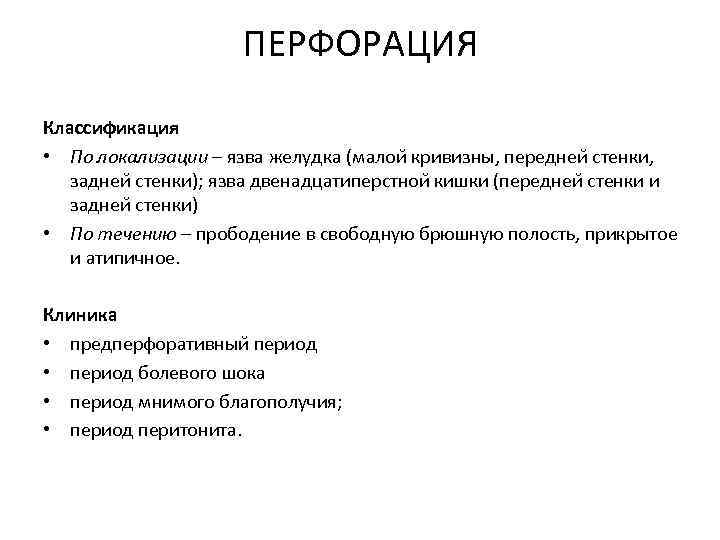 ПЕРФОРАЦИЯ

Классификация

• По локализации – язва желудка (малой кривизны, передней стенки, задней стенки); язва двенадцатиперстной кишки (передней стенки и задней стенки)
• По течению – прободение в свободную брюшную полость, прикрытое и атипичное.

Клиника

• предперфоративный период
• период болевого шока
• период мнимого благополучия;
• период перитонита.